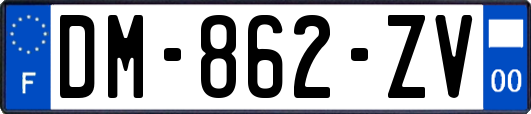 F

DM-862-ZV

00